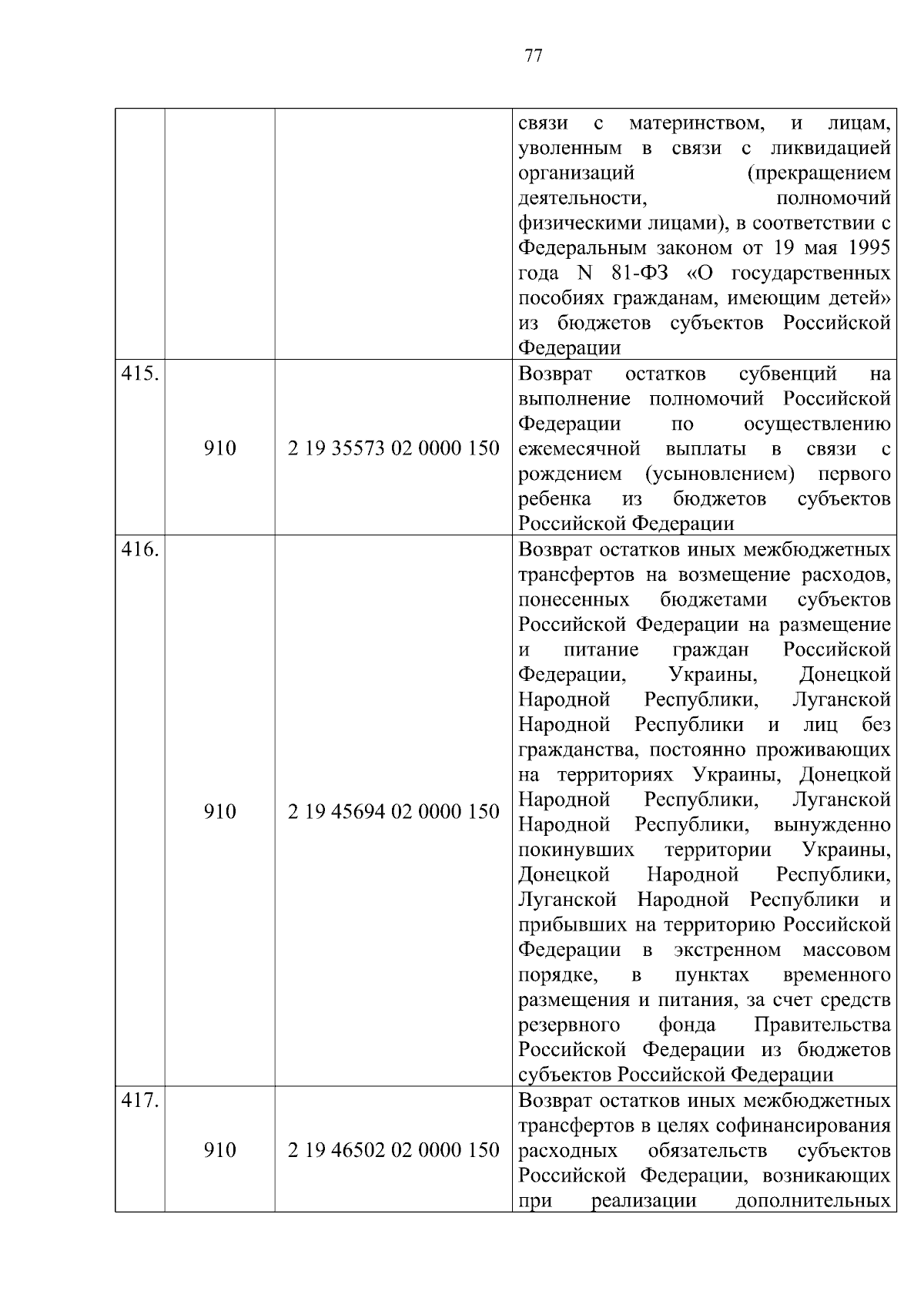 77

|  |  |  |  |
|---|---|---|---|
|  |  |  | связи с материнством, и лицам, уволенным в связи с ликвидацией организаций (прекращением деятельности, полномочий физическими лицами), в соответствии с Федеральным законом от 19 мая 1995 года N 81-ФЗ «О государственных пособиях гражданам, имеющим детей» из бюджетов субъектов Российской Федерации |
| 415. | 910 | 2 19 35573 02 0000 150 | Возврат остатков субвенций на выполнение полномочий Российской Федерации по осуществлению ежемесячной выплаты в связи с рождением (усыновлением) первого ребенка из бюджетов субъектов Российской Федерации |
| 416. | 910 | 2 19 45694 02 0000 150 | Возврат остатков иных межбюджетных трансфертов на возмещение расходов, понесенных бюджетами субъектов Российской Федерации на размещение и питание граждан Российской Федерации, Украины, Донецкой Народной Республики, Луганской Народной Республики и лиц без гражданства, постоянно проживающих на территориях Украины, Донецкой Народной Республики, Луганской Народной Республики, вынужденно покинувших территории Украины, Донецкой Народной Республики, Луганской Народной Республики и прибывших на территорию Российской Федерации в экстренном массовом порядке, в пунктах временного размещения и питания, за счет средств резервного фонда Правительства Российской Федерации из бюджетов субъектов Российской Федерации |
| 417. | 910 | 2 19 46502 02 0000 150 | Возврат остатков иных межбюджетных трансфертов в целях софинансирования расходных обязательств субъектов Российской Федерации, возникающих при реализации дополнительных |